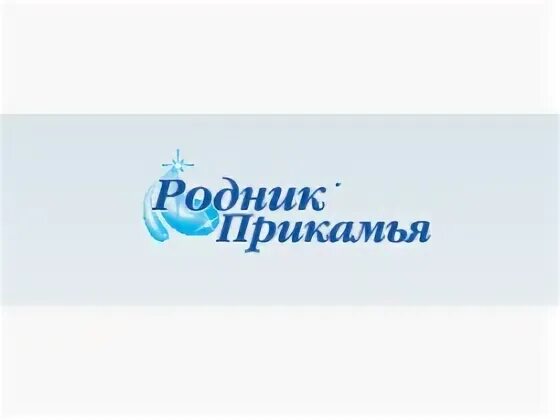 Родник
Прикамья